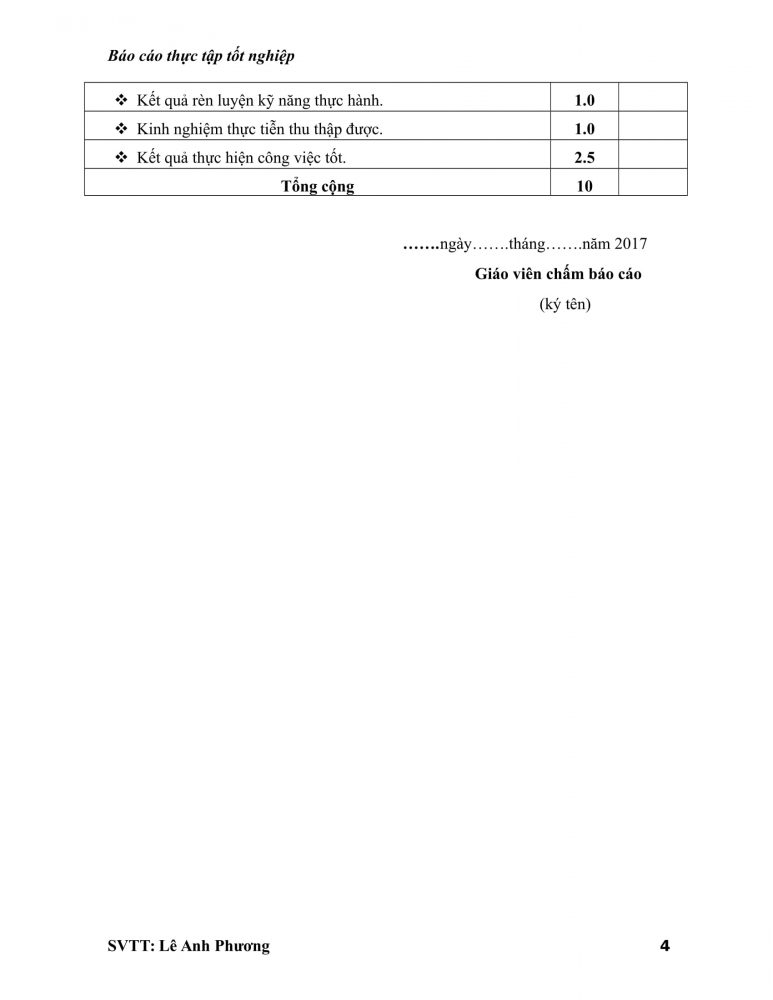 Báo cáo thực tập tốt nghiệp

| | | |
|---|---|---|
| ❖ Kết quả rèn luyện kỹ năng thực hành. | 1.0 | |
| ❖ Kinh nghiệm thực tiễn thu thập được. | 1.0 | |
| ❖ Kết quả thực hiện công việc tốt. | 2.5 | |
| Tổng cộng | 10 | |

…….ngày…….tháng…….năm 2017

Giáo viên chấm báo cáo

(ký tên)

SVTT: Lê Anh Phương

4